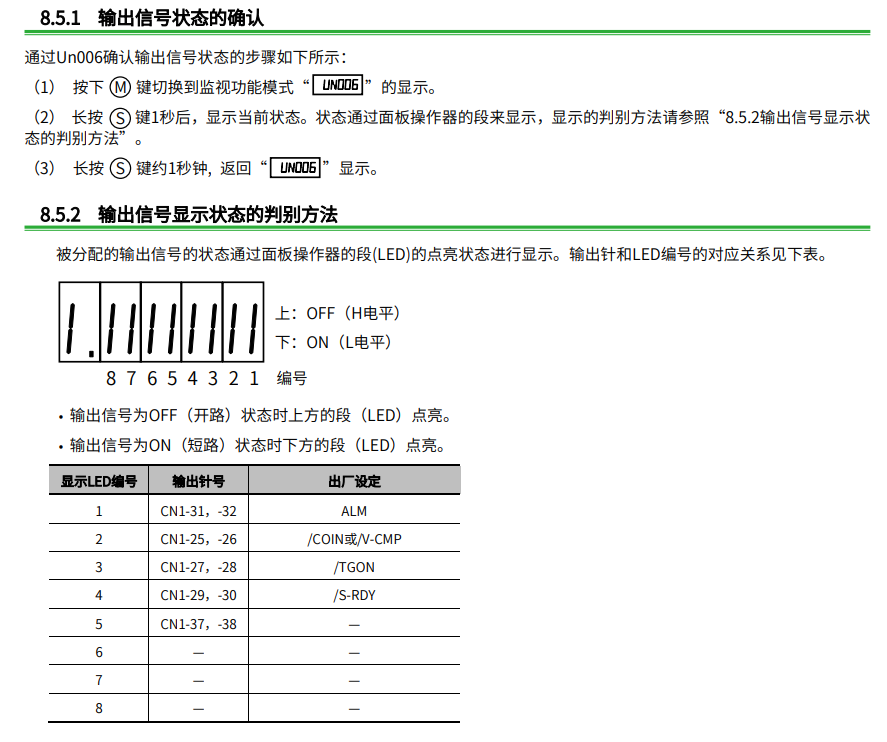 8.5.1 输出信号状态的确认

通过Un006确认输出信号状态的步骤如下所示：

（1） 按下 M 键切换到监视功能模式“UN006”的显示。

（2） 长按 S 键1秒后，显示当前状态。状态通过面板操作器的段来显示，显示的判别方法请参照“8.5.2输出信号显示状态的判别方法”。

（3） 长按 S 键约1秒钟，返回“UN006”显示。

8.5.2 输出信号显示状态的判别方法

被分配的输出信号的状态通过面板操作器的段(LED)的点亮状态进行显示。输出针和LED编号的对应关系见下表。

上：OFF（H电平）
下：ON（L电平）

8 7 6 5 4 3 2 1 编号

• 输出信号为OFF（开路）状态时上方的段（LED）点亮。

• 输出信号为ON（短路）状态时下方的段（LED）点亮。

| 显示LED编号 | 输出针号 | 出厂设定 |
|---|---|---|
| 1 | CN1-31，-32 | ALM |
| 2 | CN1-25，-26 | /COIN或/V-CMP |
| 3 | CN1-27，-28 | /TGON |
| 4 | CN1-29，-30 | /S-RDY |
| 5 | CN1-37，-38 | — |
| 6 | — | — |
| 7 | — | — |
| 8 | — | — |